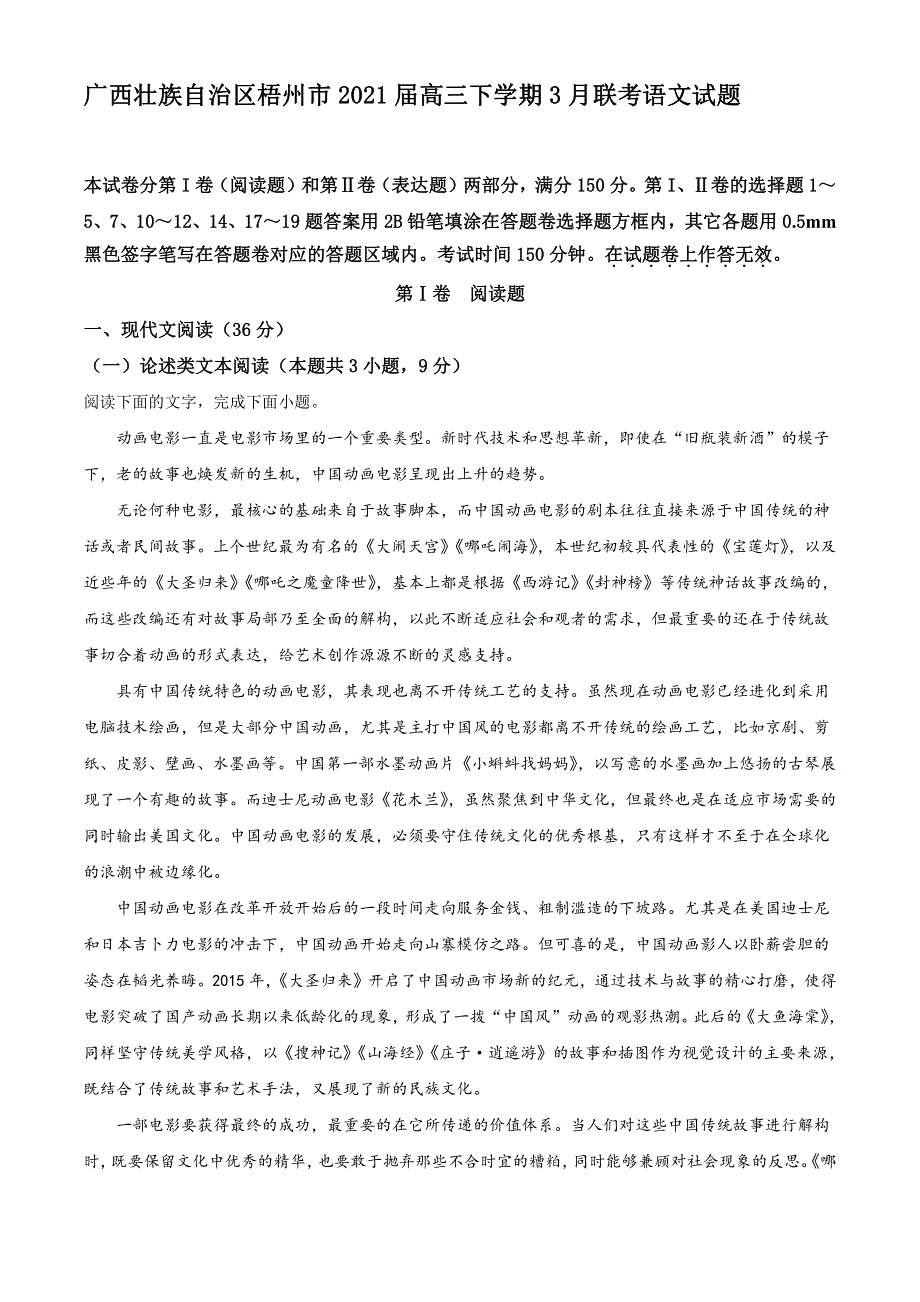 广西壮族自治区梧州市2021届高三下学期3月联考语文试题

本试卷分第Ⅰ卷（阅读题）和第Ⅱ卷（表达题）两部分，满分150分。第Ⅰ、Ⅱ卷的选择题1～5、7、10～12、14、17～19题答案用2B铅笔填涂在答题卷选择题方框内，其它各题用0.5mm黑色签字笔写在答题卷对应的答题区域内。考试时间150分钟。在试题卷上作答无效。

第Ⅰ卷　阅读题

一、现代文阅读（36分）

（一）论述类文本阅读（本题共3小题，9分）

阅读下面的文字，完成下面小题。

动画电影一直是电影市场里的一个重要类型。新时代技术和思想革新，即使在“旧瓶装新酒”的模子下，老的故事也焕发新的生机，中国动画电影呈现出上升的趋势。

无论何种电影，最核心的基础来自于故事脚本，而中国动画电影的剧本往往直接来源于中国传统的神话或者民间故事。上个世纪最为有名的《大闹天宫》《哪吒闹海》，本世纪初较具代表性的《宝莲灯》，以及近些年的《大圣归来》《哪吒之魔童降世》，基本上都是根据《西游记》《封神榜》等传统神话故事改编的，而这些改编还有对故事局部乃至全面的解构，以此不断适应社会和观者的需求，但最重要的还在于传统故事切合着动画的形式表达，给艺术创作源源不断的灵感支持。

具有中国传统特色的动画电影，其表现也离不开传统工艺的支持。虽然现在动画电影已经进化到采用电脑技术绘画，但是大部分中国动画，尤其是主打中国风的电影都离不开传统的绘画工艺，比如京剧、剪纸、皮影、壁画、水墨画等。中国第一部水墨动画片《小蝌蚪找妈妈》，以写意的水墨画加上悠扬的古琴展现了一个有趣的故事。而迪士尼动画电影《花木兰》，虽然聚焦到中华文化，但最终也是在适应市场需要的同时输出美国文化。中国动画电影的发展，必须要守住传统文化的优秀根基，只有这样才不至于在全球化的浪潮中被边缘化。

中国动画电影在改革开放开始后的一段时间走向服务金钱、粗制滥造的下坡路。尤其是在美国迪士尼和日本吉卜力电影的冲击下，中国动画开始走向山寨模仿之路。但可喜的是，中国动画影人以卧薪尝胆的姿态在韬光养晦。2015年，《大圣归来》开启了中国动画市场新的纪元，通过技术与故事的精心打磨，使得电影突破了国产动画长期以来低龄化的现象，形成了一拨“中国风”动画的观影热潮。此后的《大鱼海棠》，同样坚守传统美学风格，以《搜神记》《山海经》《庄子·逍遥游》的故事和插图作为视觉设计的主要来源，既结合了传统故事和艺术手法，又展现了新的民族文化。

一部电影要获得最终的成功，最重要的在它所传递的价值体系。当人们对这些中国传统故事进行解构时，既要保留文化中优秀的精华，也要敢于抛弃那些不合时宜的糟粕，同时能够兼顾对社会现象的反思。《哪